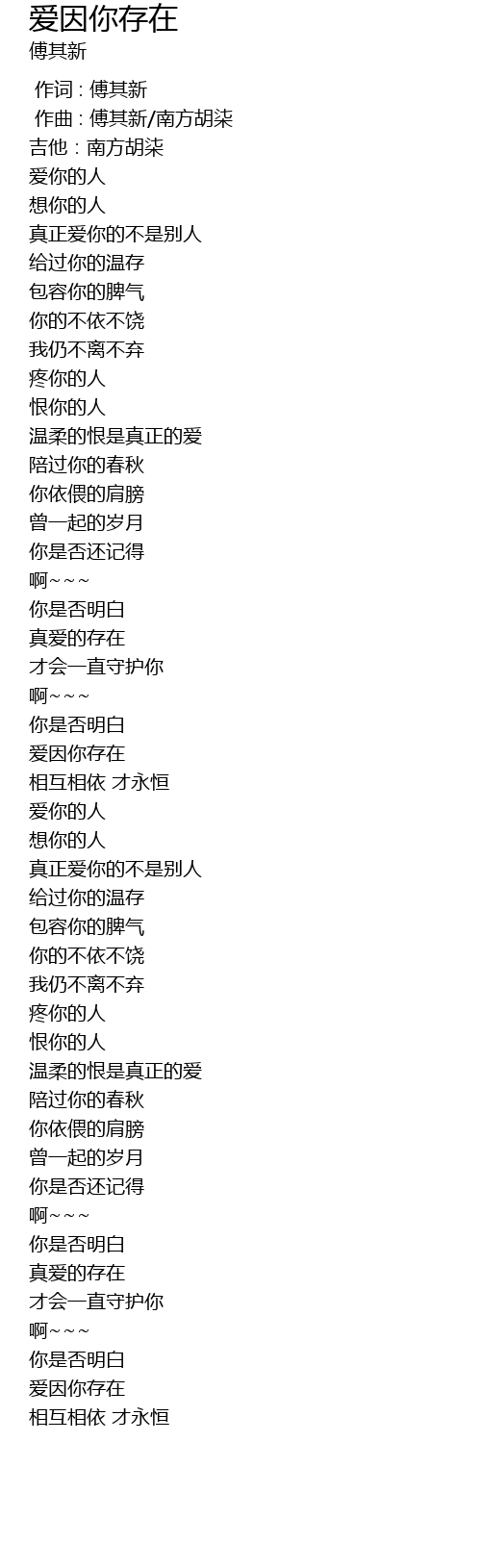 爱因你存在
傅其新

作词 : 傅其新
作曲 : 傅其新/南方胡柒
吉他 : 南方胡柒
爱你的人
想你的人
真正爱你的不是别人
给过你的温存
包容你的脾气
你的不依不饶
我仍不离不弃
疼你的人
恨你的人
温柔的恨是真正的爱
陪过你的春秋
你依偎的肩膀
曾一起的岁月
你是否还记得
啊~~~
你是否明白
真爱的存在
才会一直守护你
啊~~~
你是否明白
爱因你存在
相互相依 才永恒
爱你的人
想你的人
真正爱你的不是别人
给过你的温存
包容你的脾气
你的不依不饶
我仍不离不弃
疼你的人
恨你的人
温柔的恨是真正的爱
陪过你的春秋
你依偎的肩膀
曾一起的岁月
你是否还记得
啊~~~
你是否明白
真爱的存在
才会一直守护你
啊~~~
你是否明白
爱因你存在
相互相依 才永恒